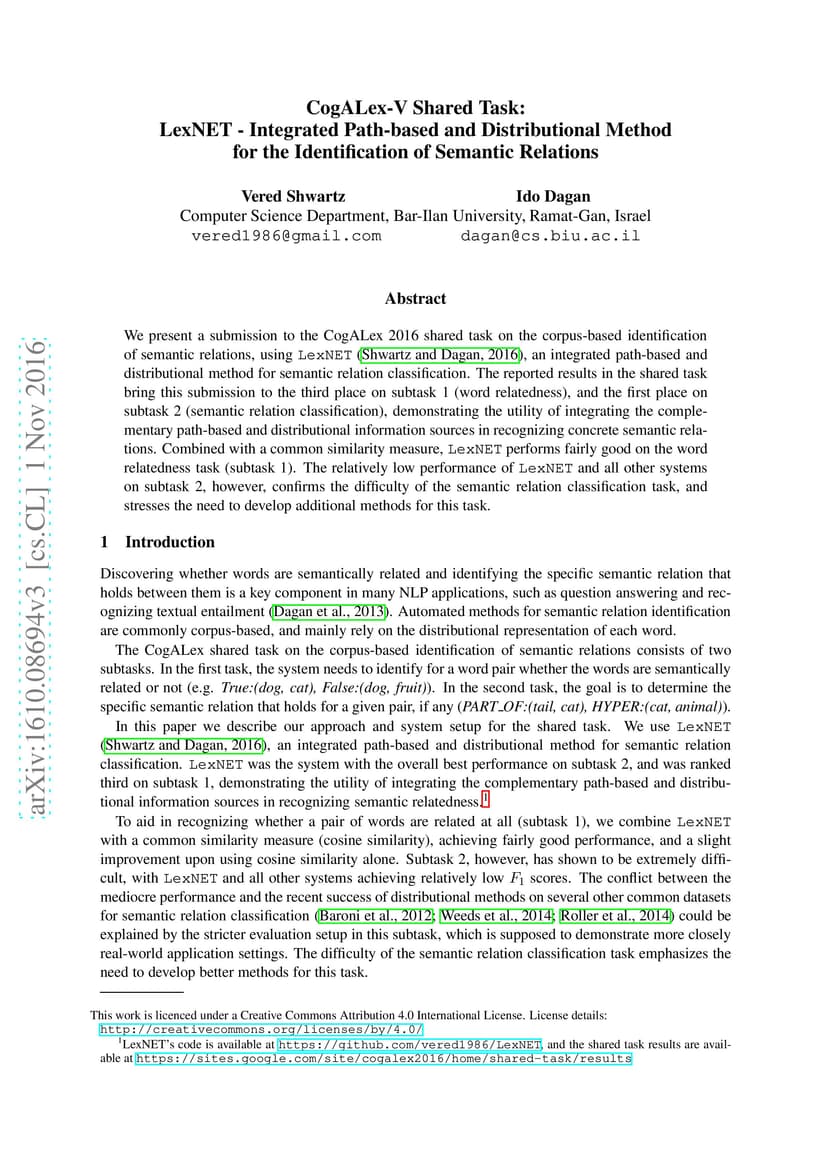 arXiv:1610.08694v3 [cs.CL] 1 Nov 2016

CogALex-V Shared Task:
LexNET - Integrated Path-based and Distributional Method for the Identification of Semantic Relations

Vered Shwartz
Ido Dagan
Computer Science Department, Bar-Ilan University, Ramat-Gan, Israel
vered1986@gmail.com
dagan@cs.biu.ac.il

Abstract

We present a submission to the CogALex 2016 shared task on the corpus-based identification of semantic relations, using LexNET (Shwartz and Dagan, 2016), an integrated path-based and distributional method for semantic relation classification. The reported results in the shared task bring this submission to the third place on subtask 1 (word relatedness), and the first place on subtask 2 (semantic relation classification), demonstrating the utility of integrating the complementary path-based and distributional information sources in recognizing concrete semantic relations. Combined with a common similarity measure, LexNET performs fairly good on the word relatedness task (subtask 1). The relatively low performance of LexNET and all other systems on subtask 2, however, confirms the difficulty of the semantic relation classification task, and stresses the need to develop additional methods for this task.

1 Introduction

Discovering whether words are semantically related and identifying the specific semantic relation that holds between them is a key component in many NLP applications, such as question answering and recognizing textual entailment (Dagan et al., 2013). Automated methods for semantic relation identification are commonly corpus-based, and mainly rely on the distributional representation of each word.

The CogALex shared task on the corpus-based identification of semantic relations consists of two subtasks. In the first task, the system needs to identify for a word pair whether the words are semantically related or not (e.g. True:(dog, cat), False:(dog, fruit)). In the second task, the goal is to determine the specific semantic relation that holds for a given pair, if any (PART_OF:(tail, cat), HYPER:(cat, animal)).

In this paper we describe our approach and system setup for the shared task. We use LexNET (Shwartz and Dagan, 2016), an integrated path-based and distributional method for semantic relation classification. LexNET was the system with the overall best performance on subtask 2, and was ranked third on subtask 1, demonstrating the utility of integrating the complementary path-based and distributional information sources in recognizing semantic relatedness.$^1$

To aid in recognizing whether a pair of words are related at all (subtask 1), we combine LexNET with a common similarity measure (cosine similarity), achieving fairly good performance, and a slight improvement upon using cosine similarity alone. Subtask 2, however, has shown to be extremely difficult, with LexNET and all other systems achieving relatively low $F_1$ scores. The conflict between the mediocre performance and the recent success of distributional methods on several other common datasets for semantic relation classification (Baroni et al., 2012; Weeds et al., 2014; Roller et al., 2014) could be explained by the stricter evaluation setup in this subtask, which is supposed to demonstrate more closely real-world application settings. The difficulty of the semantic relation classification task emphasizes the need to develop better methods for this task.

This work is licenced under a Creative Commons Attribution 4.0 International License. License details: http://creativecommons.org/licenses/by/4.0/
$^1$LexNET's code is available at https://github.com/vered1986/LexNET, and the shared task results are available at https://sites.google.com/site/cogalex2016/home/shared-task/results